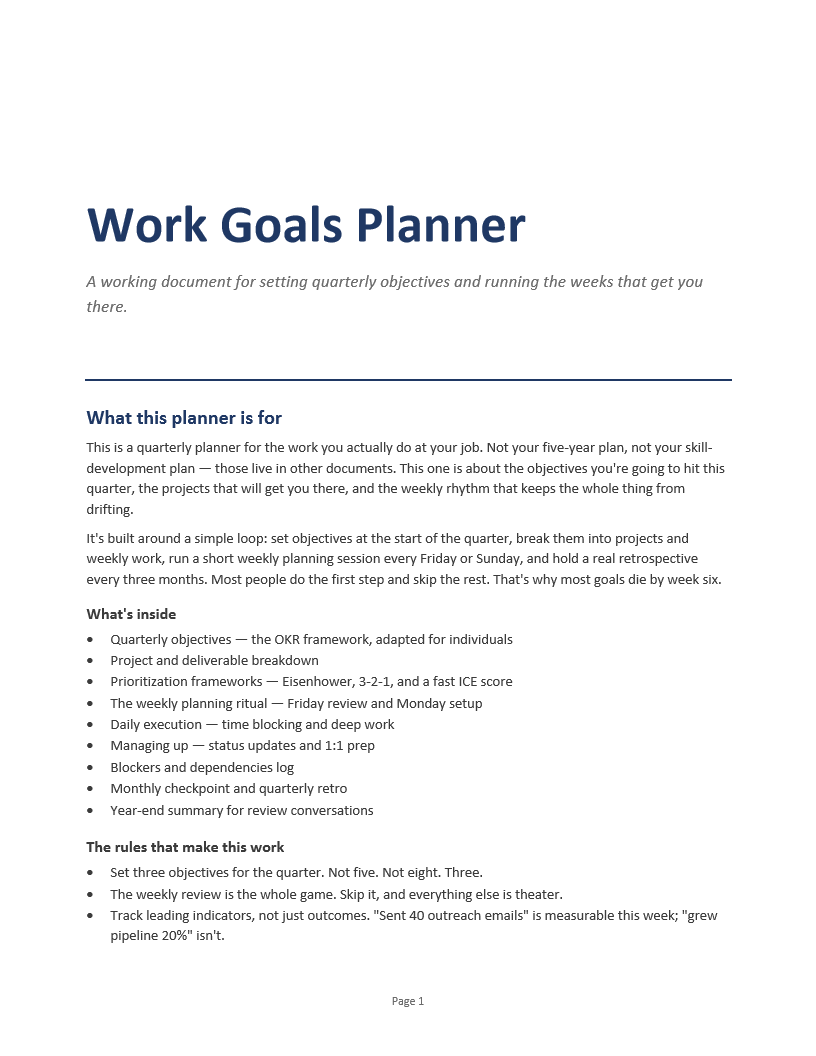 Work Goals Planner

A working document for setting quarterly objectives and running the weeks that get you there.

What this planner is for

This is a quarterly planner for the work you actually do at your job. Not your five-year plan, not your skill-development plan — those live in other documents. This one is about the objectives you're going to hit this quarter, the projects that will get you there, and the weekly rhythm that keeps the whole thing from drifting.

It's built around a simple loop: set objectives at the start of the quarter, break them into projects and weekly work, run a short weekly planning session every Friday or Sunday, and hold a real retrospective every three months. Most people do the first step and skip the rest. That's why most goals die by week six.

What's inside

• Quarterly objectives — the OKR framework, adapted for individuals
• Project and deliverable breakdown
• Prioritization frameworks — Eisenhower, 3-2-1, and a fast ICE score
• The weekly planning ritual — Friday review and Monday setup
• Daily execution — time blocking and deep work
• Managing up — status updates and 1:1 prep
• Blockers and dependencies log
• Monthly checkpoint and quarterly retro
• Year-end summary for review conversations

The rules that make this work

• Set three objectives for the quarter. Not five. Not eight. Three.
• The weekly review is the whole game. Skip it, and everything else is theater.
• Track leading indicators, not just outcomes. "Sent 40 outreach emails" is measurable this week; "grew pipeline 20%" isn't.

Page 1